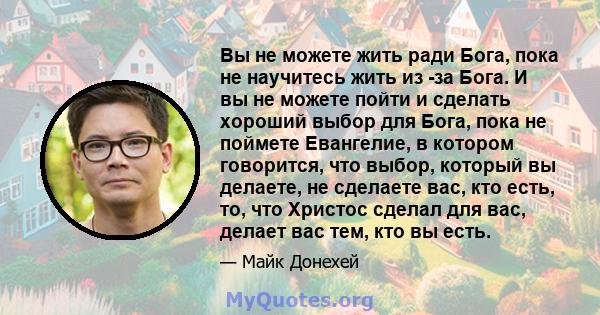 Вы не можете жить ради Бога, пока не научитесь жить из -за Бога. И вы не можете пойти и сделать хороший выбор для Бога, пока не поймете Евангелие, в котором говорится, что выбор, который вы делаете, не сделаете вас, кто есть, то, что Христос сделал для вас, делает вас тем, кто вы есть.

— Майк Донехей

MyQuotes.org